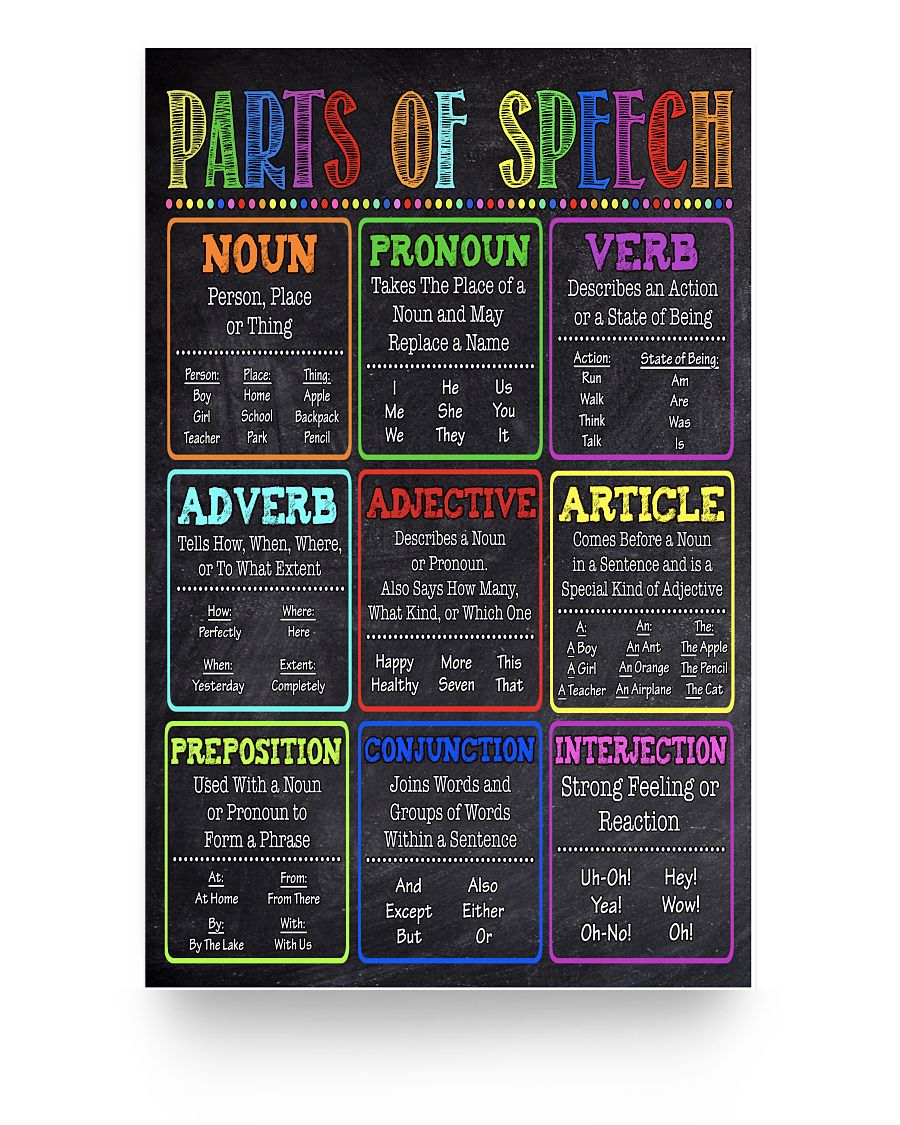 PARTS OF SPEECH

NOUN
Person, Place or Thing

Person:
Boy
Girl
Teacher

Place:
Home
School
Park

Thing:
Apple
Backpack
Pencil

PRONOUN
Takes The Place of a Noun and May Replace a Name

I
Me
We

He
She
They

Us
You
It

VERB
Describes an Action or a State of Being

Action:
Run
Walk
Think
Talk

State of Being:
Am
Are
Was
Is

ADVERB
Tells How, When, Where, or To What Extent

How:
Perfectly

Where:
Here

When:
Yesterday

Extent:
Completely

ADJECTIVE
Describes a Noun or Pronoun. Also Says How Many, What Kind, or Which One

Happy
Healthy

More
Seven

This
That

ARTICLE
Comes Before a Noun in a Sentence and is a Special Kind of Adjective

A:
A Boy
A Girl
A Teacher

An:
An Ant
An Orange
An Airplane

The:
The Apple
The Pencil
The Cat

PREPOSITION
Used With a Noun or Pronoun to Form a Phrase

At:
At Home

From:
From There

By:
By The Lake

With:
With Us

CONJUNCTION
Joins Words and Groups of Words Within a Sentence

And
Except
But

Also
Either
Or

INTERJECTION
Strong Feeling or Reaction

Uh-Oh!
Yea!
Oh-No!

Hey!
Wow!
Oh!